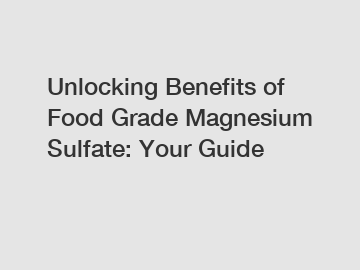 Unlocking Benefits of Food Grade Magnesium Sulfate: Your Guide